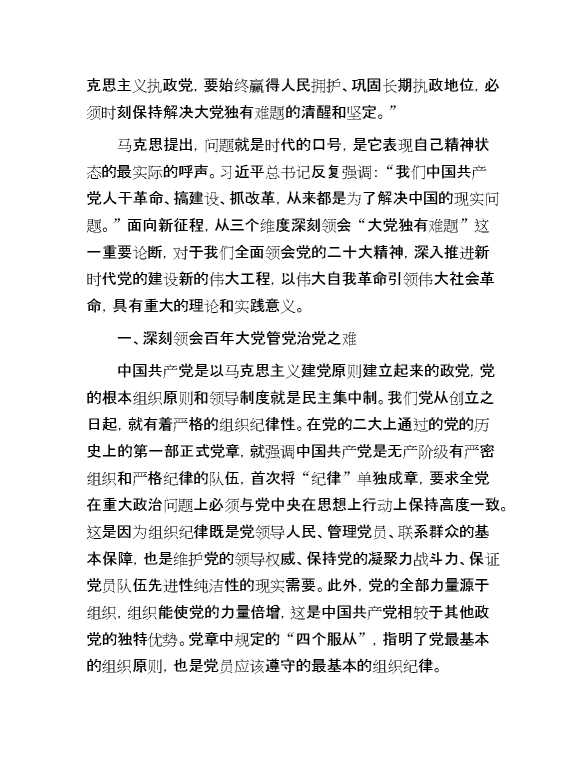 克思主义执政党，要始终赢得人民拥护、巩固长期执政地位，必须时刻保持解决大党独有难题的清醒和坚定。”

马克思提出，问题就是时代的口号，是它表现自己精神状态的最实际的呼声。习近平总书记反复强调：“我们中国共产党人干革命、搞建设、抓改革，从来都是为了解决中国的现实问题。”面向新征程，从三个维度深刻领会“大党独有难题”这一重要论断，对于我们全面领会党的二十大精神，深入推进新时代党的建设新的伟大工程，以伟大自我革命引领伟大社会革命，具有重大的理论和实践意义。

一、深刻领会百年大党管党治党之难

中国共产党是以马克思主义建党原则建立起来的政党，党的根本组织原则和领导制度就是民主集中制。我们党从创立之日起，就有着严格的组织纪律性。在党的二大上通过的党的历史上的第一部正式党章，就强调中国共产党是无产阶级有严密组织和严格纪律的队伍，首次将“纪律”单独成章，要求全党在重大政治问题上必须与党中央在思想上行动上保持高度一致。这是因为组织纪律既是党领导人民、管理党员、联系群众的基本保障，也是维护党的领导权威、保持党的凝聚力战斗力、保证党员队伍先进性纯洁性的现实需要。此外，党的全部力量源于组织，组织能使党的力量倍增，这是中国共产党相较于其他政党的独特优势。党章中规定的“四个服从”，指明了党最基本的组织原则，也是党员应该遵守的最基本的组织纪律。